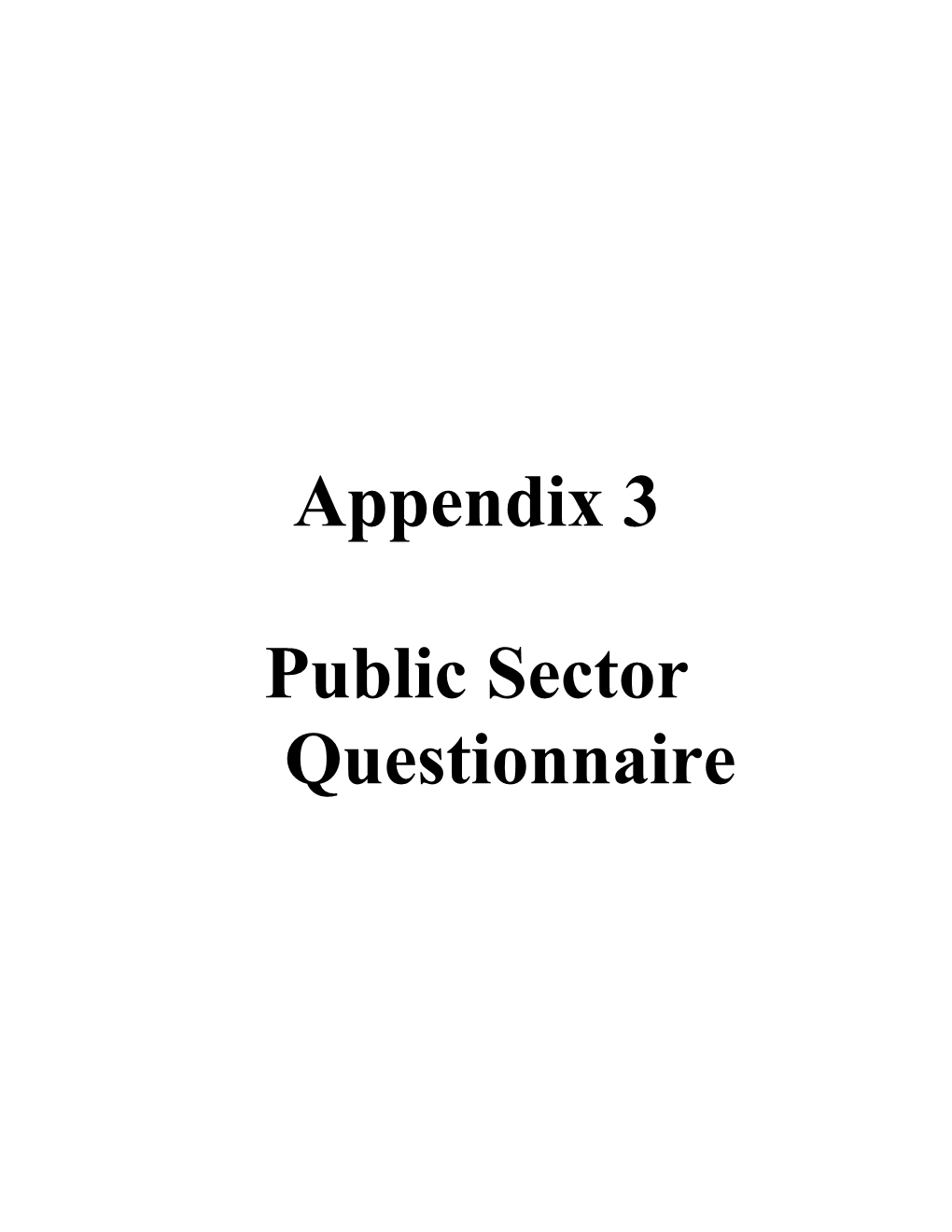 Appendix 3

Public Sector Questionnaire